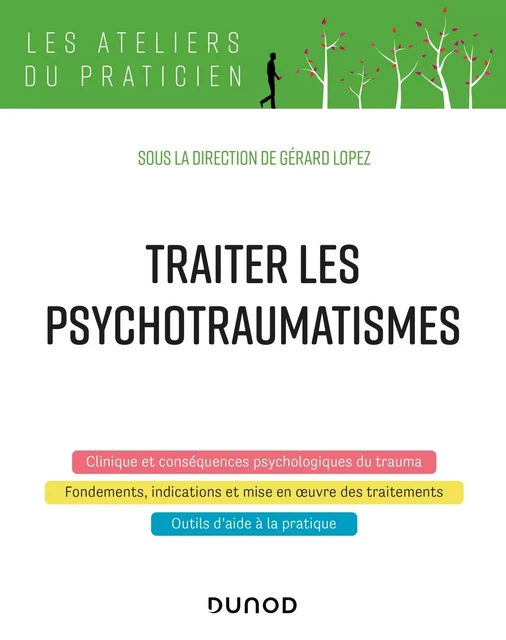 LES ATELIERS DU PRATICIEN

SOUS LA DIRECTION DE GÉRARD LOPEZ

TRAITER LES PSYCHOTRAUMATISMES

Clinique et conséquences psychologiques du trauma

Fondements, indications et mise en œuvre des traitements

Outils d'aide à la pratique

DUNOD